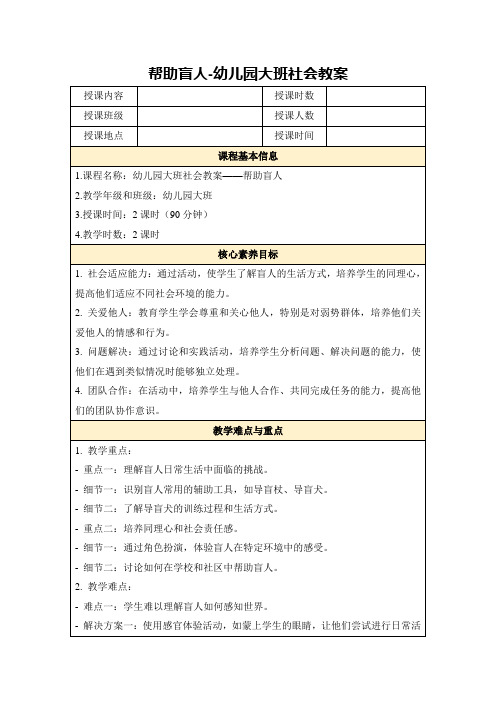 帮助盲人-幼儿园大班社会教案

| 授课内容 |  | 授课时数 |  |
|---|---|---|---|
| 授课班级 |  | 授课人数 |  |
| 授课地点 |  | 授课时间 |  |

课程基本信息

1.课程名称：幼儿园大班社会教案——帮助盲人

2.教学年级和班级：幼儿园大班

3.授课时间：2 课时（90 分钟）

4.教学时数：2 课时

核心素养目标

1. 社会适应能力：通过活动，使学生了解盲人的生活方式，培养学生的同理心，提高他们适应不同社会环境的能力。

2. 关爱他人：教育学生学会尊重和关心他人，特别是对弱势群体，培养他们关爱他人的情感和行为。

3. 问题解决：通过讨论和实践活动，培养学生分析问题、解决问题的能力，使他们在遇到类似情况时能够独立处理。

4. 团队合作：在活动中，培养学生与他人合作、共同完成任务的能力，提高他们的团队协作意识。

教学难点与重点

1. 教学重点：

- 重点一：理解盲人日常生活中面临的挑战。

- 细节一：识别盲人常用的辅助工具，如导盲杖、导盲犬。

- 细节二：了解导盲犬的训练过程和生活方式。

- 重点二：培养同理心和社会责任感。

- 细节一：通过角色扮演，体验盲人在特定环境中的感受。

- 细节二：讨论如何在学校和社区中帮助盲人。

2. 教学难点：

- 难点一：学生难以理解盲人如何感知世界。

- 解决方案一：使用感官体验活动，如蒙上学生的眼睛，让他们尝试进行日常活